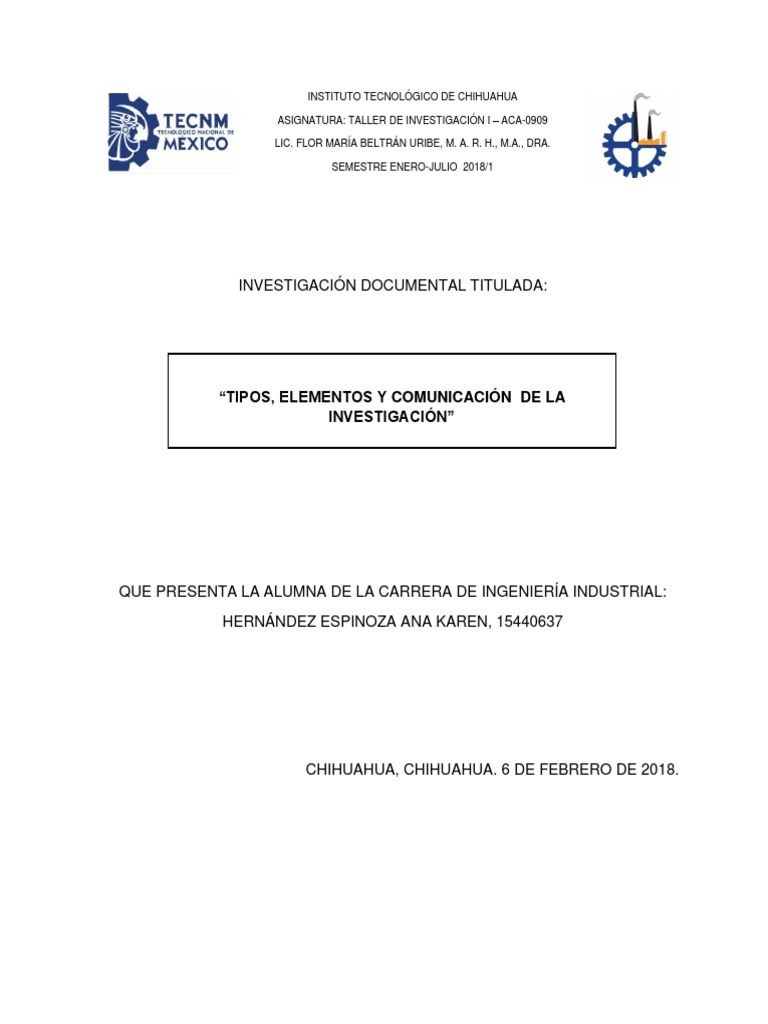 TECNM
TECNOLÓGICO NACIONAL DE
MEXICO

INSTITUTO TECNOLÓGICO DE CHIHUAHUA
ASIGNATURA: TALLER DE INVESTIGACIÓN I – ACA-0909
LIC. FLOR MARÍA BELTRÁN URIBE, M. A. R. H., M.A., DRA.
SEMESTRE ENERO-JULIO 2018/1

INVESTIGACIÓN DOCUMENTAL TITULADA:

“TIPOS, ELEMENTOS Y COMUNICACIÓN DE LA INVESTIGACIÓN”

QUE PRESENTA LA ALUMNA DE LA CARRERA DE INGENIERÍA INDUSTRIAL:
HERNÁNDEZ ESPINOZA ANA KAREN, 15440637

CHIHUAHUA, CHIHUAHUA. 6 DE FEBRERO DE 2018.